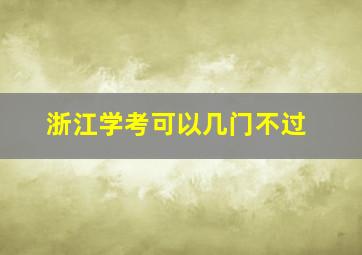 浙江学考可以几门不过